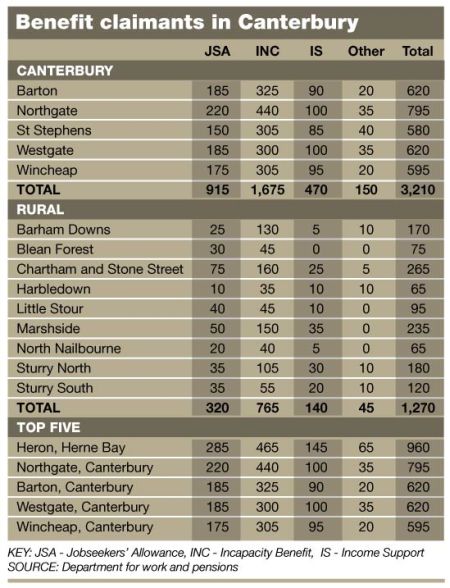 Benefit claimants in Canterbury

| | JSA | INC | IS | Other | Total |
|---|---|---|---|---|---|
| **CANTERBURY** | | | | | |
| Barton | 185 | 325 | 90 | 20 | 620 |
| Northgate | 220 | 440 | 100 | 35 | 795 |
| St Stephens | 150 | 305 | 85 | 40 | 580 |
| Westgate | 185 | 300 | 100 | 35 | 620 |
| Wincheap | 175 | 305 | 95 | 20 | 595 |
| **TOTAL** | **915** | **1,675** | **470** | **150** | **3,210** |
| **RURAL** | | | | | |
| Barham Downs | 25 | 130 | 5 | 10 | 170 |
| Blean Forest | 30 | 45 | 0 | 0 | 75 |
| Chartham and Stone Street | 75 | 160 | 25 | 5 | 265 |
| Harbledown | 10 | 35 | 10 | 10 | 65 |
| Little Stour | 40 | 45 | 10 | 0 | 95 |
| Marshside | 50 | 150 | 35 | 0 | 235 |
| North Nailbourne | 20 | 40 | 5 | 0 | 65 |
| Sturry North | 35 | 105 | 30 | 10 | 180 |
| Sturry South | 35 | 55 | 20 | 10 | 120 |
| **TOTAL** | **320** | **765** | **140** | **45** | **1,270** |
| **TOP FIVE** | | | | | |
| Heron, Herne Bay | 285 | 465 | 145 | 65 | 960 |
| Northgate, Canterbury | 220 | 440 | 100 | 35 | 795 |
| Barton, Canterbury | 185 | 325 | 90 | 20 | 620 |
| Westgate, Canterbury | 185 | 300 | 100 | 35 | 620 |
| Wincheap, Canterbury | 175 | 305 | 95 | 20 | 595 |

KEY: JSA - Jobseekers' Allowance, INC - Incapacity Benefit, IS - Income Support
SOURCE: Department for work and pensions